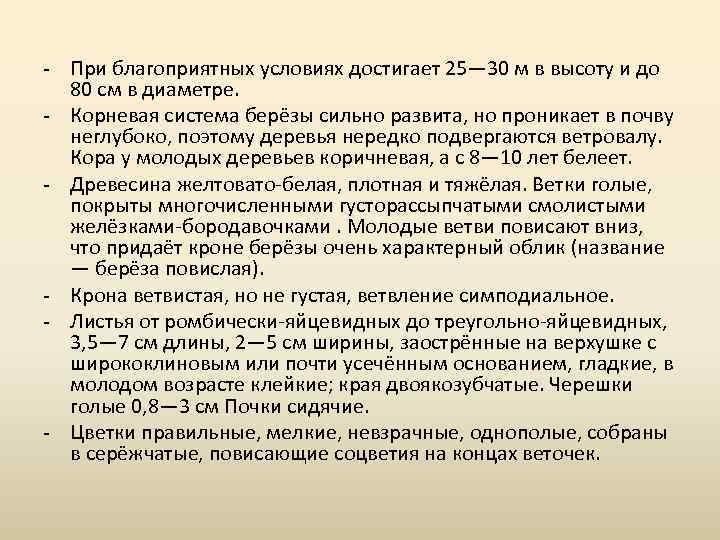 - При благоприятных условиях достигает 25—30 м в высоту и до 80 см в диаметре.

- Корневая система берёзы сильно развита, но проникает в почву неглубоко, поэтому деревья нередко подвергаются ветровалу. Кора у молодых деревьев коричневая, а с 8—10 лет белеет.

- Древесина желтовато-белая, плотная и тяжёлая. Ветки голые, покрыты многочисленными густорассыпчатыми смолистыми желёзками-бородавочками . Молодые ветви повисают вниз, что придаёт кроне берёзы очень характерный облик (название — берёза повислая).

- Крона ветвистая, но не густая, ветвление симподиальное.

- Листья от ромбически-яйцевидных до треугольно-яйцевидных, 3,5—7 см длины, 2—5 см ширины, заострённые на верхушке с ширококлиновым или почти усечённым основанием, гладкие, в молодом возрасте клейкие; края двоякозубчатые. Черешки голые 0,8—3 см Почки сидячие.

- Цветки правильные, мелкие, невзрачные, однополые, собраны в серёжчатые, повисающие соцветия на концах веточек.